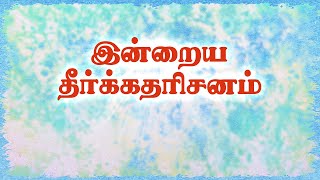 இன்றைய
தீர்க்கதரிசனம்